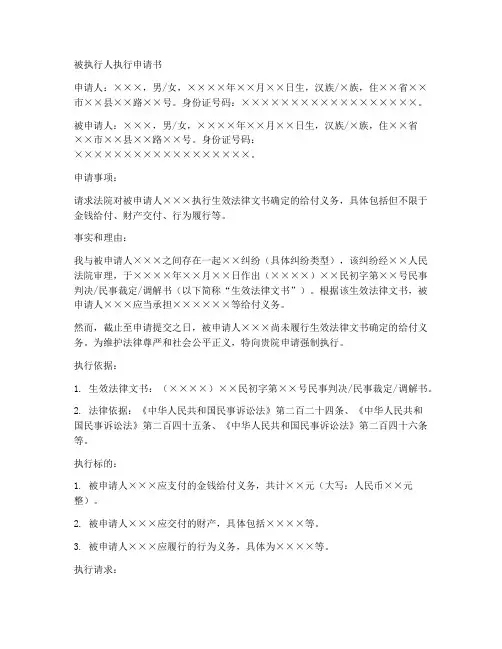 被执行人执行申请书

申请人：×××，男/女，××××年××月××日生，汉族/×族，住××省××市××县××路××号。身份证号码：××××××××××××××××××。

被申请人：×××，男/女，××××年××月××日生，汉族/×族，住××省××市××县××路××号。身份证号码：××××××××××××××××××。

申请事项：

请求法院对被申请人×××执行生效法律文书确定的给付义务，具体包括但不限于金钱给付、财产交付、行为履行等。

事实和理由：

我与被申请人×××之间存在一起××纠纷（具体纠纷类型），该纠纷经××人民法院审理，于××××年××月××日作出（××××）××民初字第××号民事判决/民事裁定/调解书（以下简称“生效法律文书”）。根据该生效法律文书，被申请人×××应当承担××××××等给付义务。

然而，截止至申请提交之日，被申请人×××尚未履行生效法律文书确定的给付义务。为维护法律尊严和社会公平正义，特向贵院申请强制执行。

执行依据：

1. 生效法律文书：（××××）××民初字第××号民事判决/民事裁定/调解书。

2. 法律依据：《中华人民共和国民事诉讼法》第二百二十四条、《中华人民共和国民事诉讼法》第二百四十五条、《中华人民共和国民事诉讼法》第二百四十六条等。

执行标的：

1. 被申请人×××应支付的金钱给付义务，共计××元（大写：人民币××元整）。

2. 被申请人×××应交付的财产，具体包括××××等。

3. 被申请人×××应履行的行为义务，具体为××××等。

执行请求：